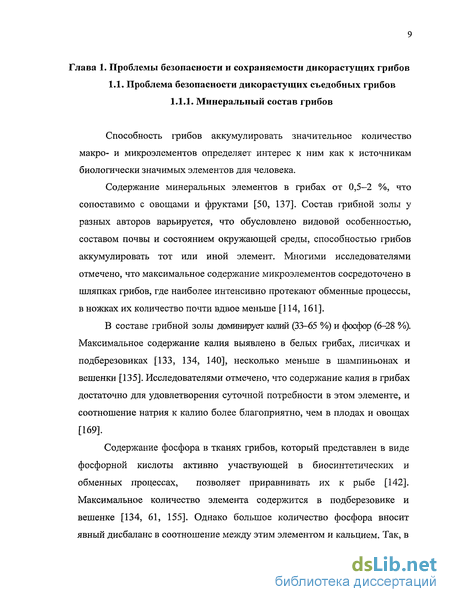 9

Глава 1. Проблемы безопасности и сохраняемости дикорастущих грибов

1.1. Проблема безопасности дикорастущих съедобных грибов

1.1.1. Минеральный состав грибов

Способность грибов аккумулировать значительное количество макро- и микроэлементов определяет интерес к ним как к источникам биологически значимых элементов для человека.

Содержание минеральных элементов в грибах от 0,5–2 %, что сопоставимо с овощами и фруктами [50, 137]. Состав грибной золы у разных авторов варьируется, что обусловлено видовой особенностью, составом почвы и состоянием окружающей среды, способностью грибов аккумулировать тот или иной элемент. Многими исследователями отмечено, что максимальное содержание микроэлементов сосредоточено в шляпках грибов, где наиболее интенсивно протекают обменные процессы, в ножках их количество почти вдвое меньше [114, 161].

В составе грибной золы доминирует калий (33–65 %) и фосфор (6–28 %). Максимальное содержание калия выявлено в белых грибах, лисичках и подберезовиках [133, 134, 140], несколько меньше в шампиньонах и вешенки [135]. Исследователями отмечено, что содержание калия в грибах достаточно для удовлетворения суточной потребности в этом элементе, и соотношение натрия к калию более благоприятно, чем в плодах и овощах [169].

Содержание фосфора в тканях грибов, который представлен в виде фосфорной кислоты активно участвующей в биосинтетических и обменных процессах, позволяет приравнивать их к рыбе [142]. Максимальное количество элемента содержится в подберезовике и вешенке [134, 61, 155]. Однако большое количество фосфора вносит явный дисбаланс в соотношение между этим элементом и кальцием. Так, в

dsLib.net
библиотека диссертаций